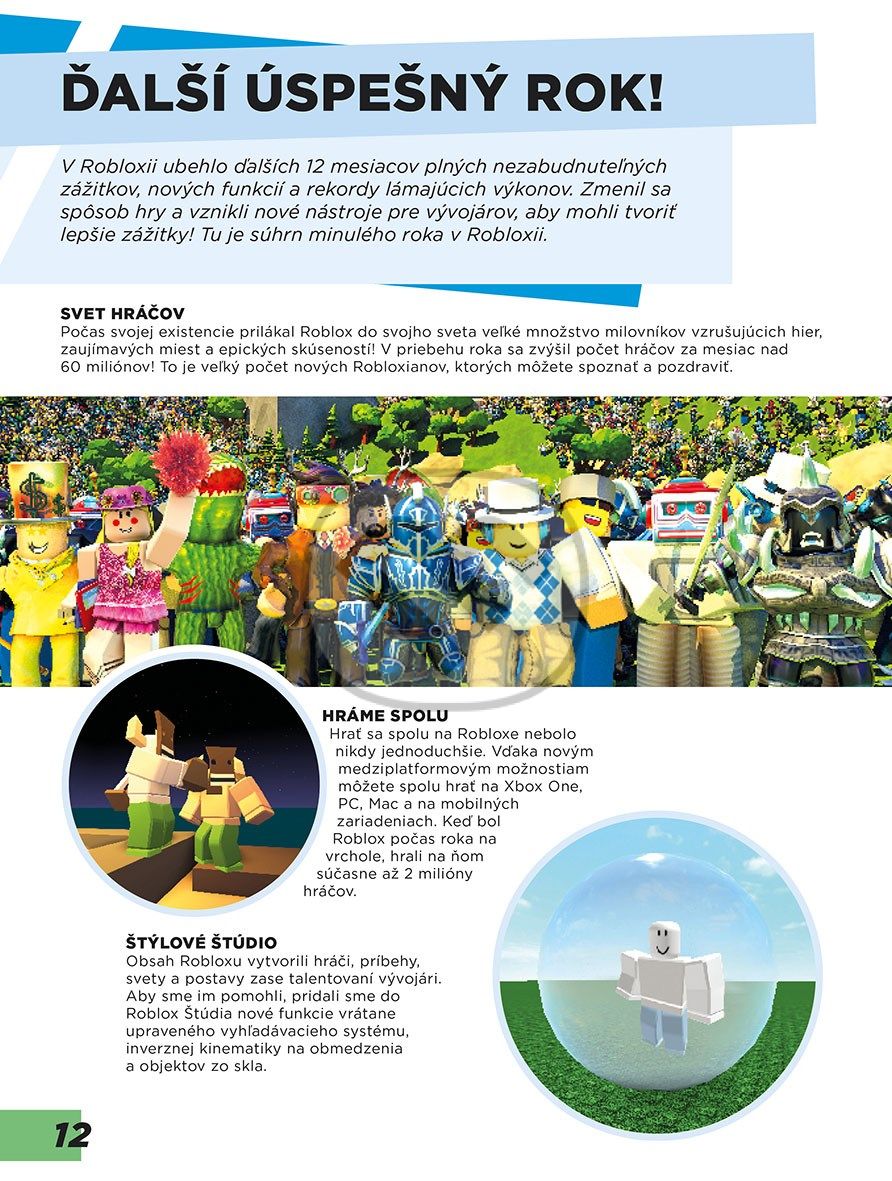 ĎALŠÍ ÚSPEŠNÝ ROK!

V Robloxii ubehlo ďalších 12 mesiacov plných nezabudnuteľných zážitkov, nových funkcií a rekordy lámajúcich výkonov. Zmenil sa spôsob hry a vznikli nové nástroje pre vývojárov, aby mohli tvoriť lepšie zážitky! Tu je súhrn minulého roka v Robloxii.

SVET HRÁČOV
Počas svojej existencie prilákal Roblox do svojho sveta veľké množstvo milovníkov vzrušujúcich hier, zaujímavých miest a epických skúseností! V priebehu roka sa zvýšil počet hráčov za mesiac nad 60 miliónov! To je veľký počet nových Robloxianov, ktorých môžete spoznať a pozdraviť.

HRÁME SPOLU
Hrať sa spolu na Robloxe nebolo nikdy jednoduchšie. Vďaka novým medziplatformovým možnostiam môžete spolu hrať na Xbox One, PC, Mac a na mobilných zariadeniach. Keď bol Roblox počas roka na vrchole, hrali na ňom súčasne až 2 milióny hráčov.

ŠTÝLOVÉ ŠTÚDIO
Obsah Robloxu vytvorili hráči, príbehy, svety a postavy zase talentovaní vývojári. Aby sme im pomohli, pridali sme do Roblox Štúdia nové funkcie vrátane upraveného vyhľadávacieho systému, inverznej kinematiky na obmedzenia a objektov zo skla.

12